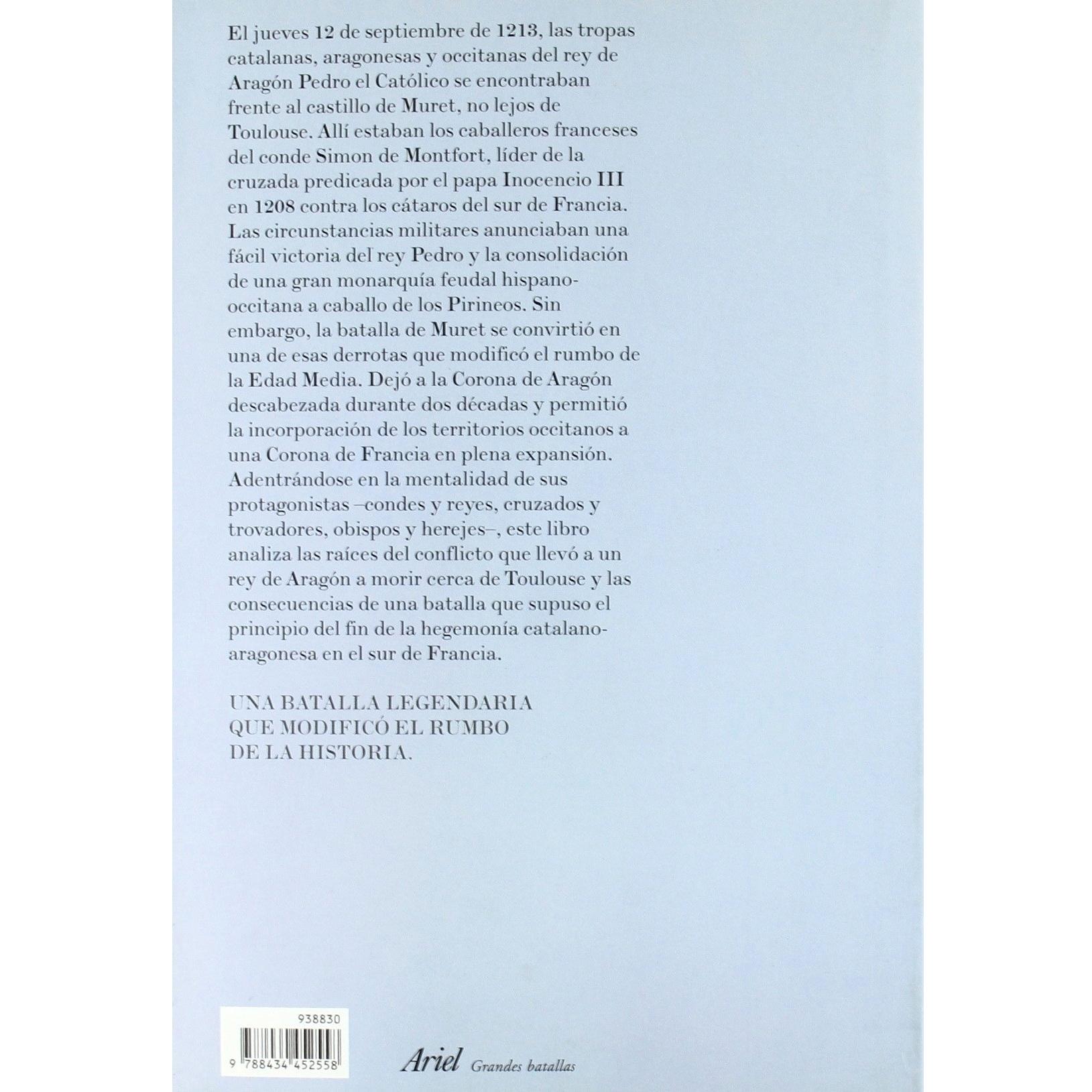 El jueves 12 de septiembre de 1213, las tropas catalanas, aragonesas y occitanas del rey de Aragón Pedro el Católico se encontraban frente al castillo de Muret, no lejos de Toulouse. Allí estaban los caballeros franceses del conde Simon de Montfort, líder de la cruzada predicada por el papa Inocencio III en 1208 contra los cátaros del sur de Francia. Las circunstancias militares anunciaban una fácil victoria del rey Pedro y la consolidación de una gran monarquía feudal hispano-occitana a caballo de los Pirineos. Sin embargo, la batalla de Muret se convirtió en una de esas derrotas que modificó el rumbo de la Edad Media. Dejó a la Corona de Aragón descabezada durante dos décadas y permitió la incorporación de los territorios occitanos a una Corona de Francia en plena expansión. Adentrándose en la mentalidad de sus protagonistas –condes y reyes, cruzados y trovadores, obispos y herejes–, este libro analiza las raíces del conflicto que llevó a un rey de Aragón a morir cerca de Toulouse y las consecuencias de una batalla que supuso el principio del fin de la hegemonía catalano-aragonesa en el sur de Francia.

UNA BATALLA LEGENDARIA
QUE MODIFICÓ EL RUMBO
DE LA HISTORIA.

938830

9 788434 452558

Ariel Grandes batallas